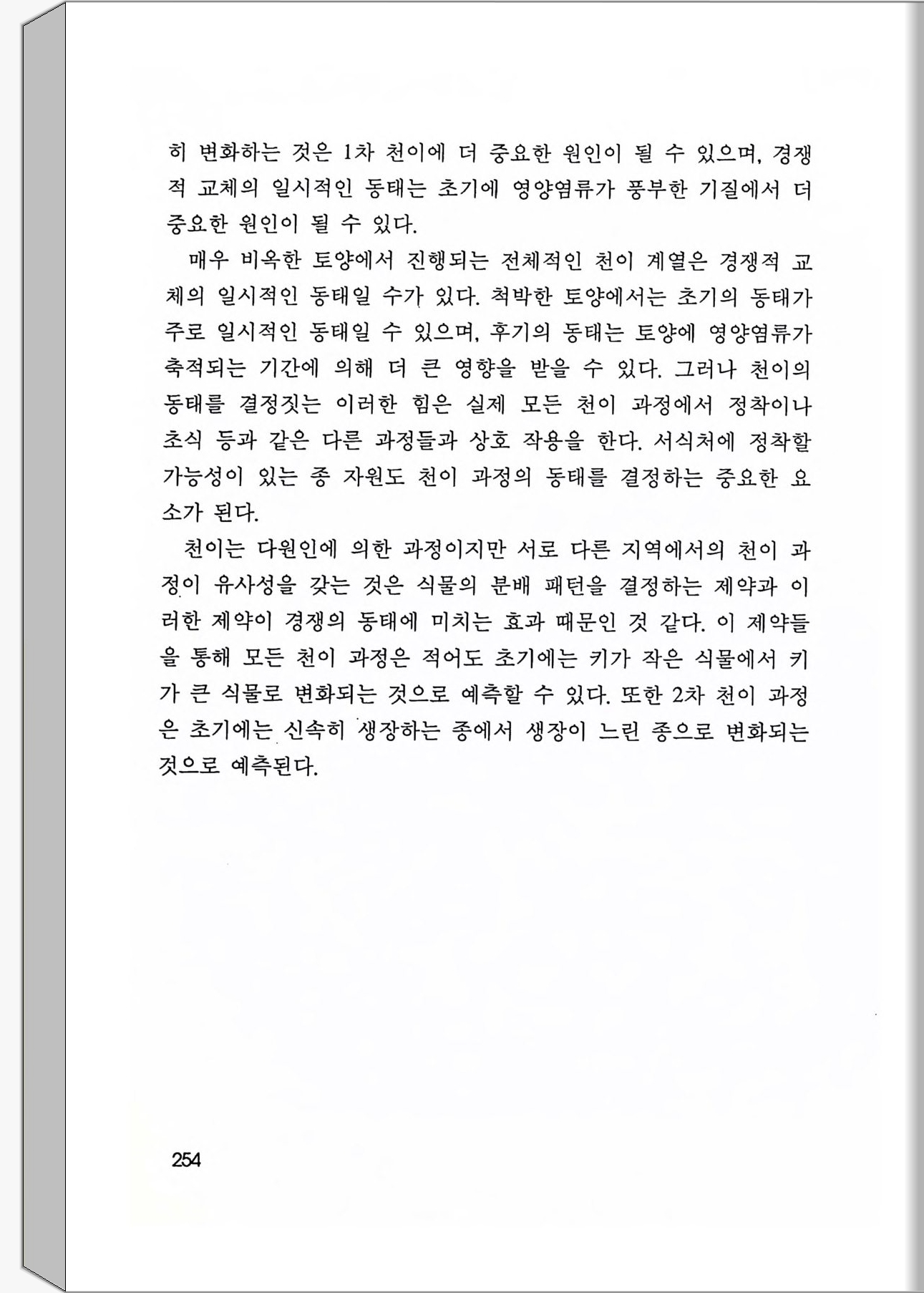 히 변화하는 것은 1차 천이에 더 중요한 원인이 될 수 있으며, 경쟁적 교체의 일시적인 동태는 초기에 영양염류가 풍부한 기질에서 더 중요한 원인이 될 수 있다.

매우 비옥한 토양에서 진행되는 전체적인 천이 계열은 경쟁적 교체의 일시적인 동태일 수가 있다. 척박한 토양에서는 초기의 동태가 주로 일시적인 동태일 수 있으며, 후기의 동태는 토양에 영양염류가 축적되는 기간에 의해 더 큰 영향을 받을 수 있다. 그러나 천이의 동태를 결정짓는 이러한 힘은 실제 모든 천이 과정에서 정착이나 초식 등과 같은 다른 과정들과 상호 작용을 한다. 서식처에 정착할 가능성이 있는 종 자원도 천이 과정의 동태를 결정하는 중요한 요소가 된다.

천이는 다원인에 의한 과정이지만 서로 다른 지역에서의 천이 과정이 유사성을 갖는 것은 식물의 분배 패턴을 결정하는 제약과 이러한 제약이 경쟁의 동태에 미치는 효과 때문인 것 같다. 이 제약들을 통해 모든 천이 과정은 적어도 초기에는 키가 작은 식물에서 키가 큰 식물로 변화되는 것으로 예측할 수 있다. 또한 2차 천이 과정은 초기에는 신속히 생장하는 종에서 생장이 느린 종으로 변화되는 것으로 예측된다.

254